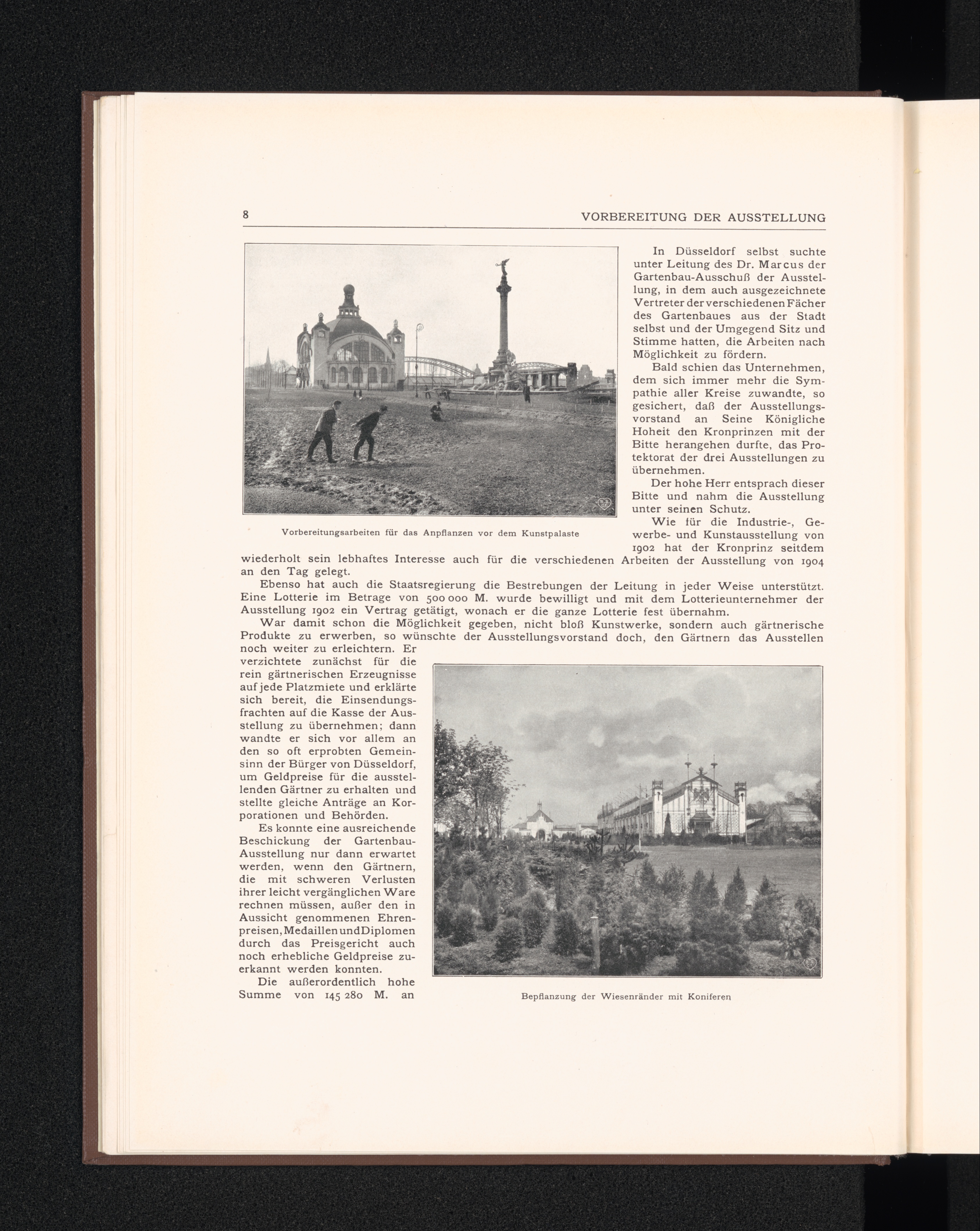 8 VORBEREITUNG DER AUSSTELLUNG

Vorbereitungsarbeiten für das Anpflanzen vor dem Kunstpalaste

In Düsseldorf selbst suchte unter Leitung des Dr. Marcus der Gartenbau-Ausschuß der Ausstellung, in dem auch ausgezeichnete Vertreter der verschiedenen Fächer des Gartenbaues aus der Stadt selbst und der Umgegend Sitz und Stimme hatten, die Arbeiten nach Möglichkeit zu fördern.

Bald schien das Unternehmen, dem sich immer mehr die Sympathie aller Kreise zuwandte, so gesichert, daß der Ausstellungsvorstand an Seine Königliche Hoheit den Kronprinzen mit der Bitte herangehen durfte, das Protektorat der drei Ausstellungen zu übernehmen.

Der hohe Herr entsprach dieser Bitte und nahm die Ausstellung unter seinen Schutz.

Wie für die Industrie-, Gewerbe- und Kunstausstellung von 1902 hat der Kronprinz seitdem wiederholt sein lebhaftes Interesse auch für die verschiedenen Arbeiten der Ausstellung von 1904 an den Tag gelegt.

Ebenso hat auch die Staatsregierung die Bestrebungen der Leitung in jeder Weise unterstützt. Eine Lotterie im Betrage von 500 000 M. wurde bewilligt und mit dem Lotterieunternehmer der Ausstellung 1902 ein Vertrag getätigt, wonach er die ganze Lotterie fest übernahm.

War damit schon die Möglichkeit gegeben, nicht bloß Kunstwerke, sondern auch gärtnerische Produkte zu erwerben, so wünschte der Ausstellungsvorstand doch, den Gärtnern das Ausstellen noch weiter zu erleichtern. Er verzichtete zunächst für die rein gärtnerischen Erzeugnisse auf jede Platzmiete und erklärte sich bereit, die Einsendungsfrachten auf die Kasse der Ausstellung zu übernehmen; dann wandte er sich vor allem an den so oft erprobten Gemeinsinn der Bürger von Düsseldorf, um Geldpreise für die ausstellenden Gärtner zu erhalten und stellte gleiche Anträge an Korporationen und Behörden.

Es konnte eine ausreichende Beschickung der Gartenbau-Ausstellung nur dann erwartet werden, wenn den Gärtnern, die mit schweren Verlusten ihrer leicht vergänglichen Ware rechnen müssen, außer den in Aussicht genommenen Ehrenpreisen, Medaillen und Diplomen durch das Preisgericht auch noch erhebliche Geldpreise zuerkannt werden konnten.

Die außerordentlich hohe Summe von 145 280 M. an

Bepflanzung der Wiesenränder mit Koniferen